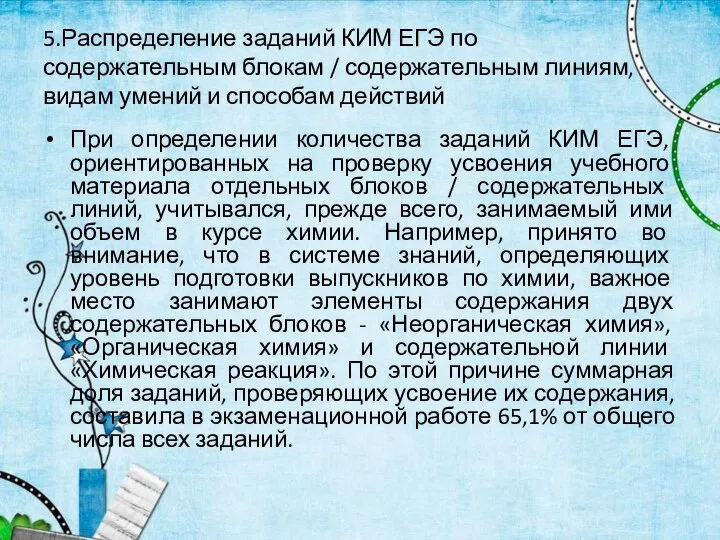 5.Распределение заданий КИМ ЕГЭ по содержательным блокам / содержательным линиям, видам умений и способам действий

• При определении количества заданий КИМ ЕГЭ, ориентированных на проверку усвоения учебного материала отдельных блоков / содержательных линий, учитывался, прежде всего, занимаемый ими объем в курсе химии. Например, принято во внимание, что в системе знаний, определяющих уровень подготовки выпускников по химии, важное место занимают элементы содержания двух содержательных блоков - «Неорганическая химия», «Органическая химия» и содержательной линии «Химическая реакция». По этой причине суммарная доля заданий, проверяющих усвоение их содержания, составила в экзаменационной работе 65,1% от общего числа всех заданий.